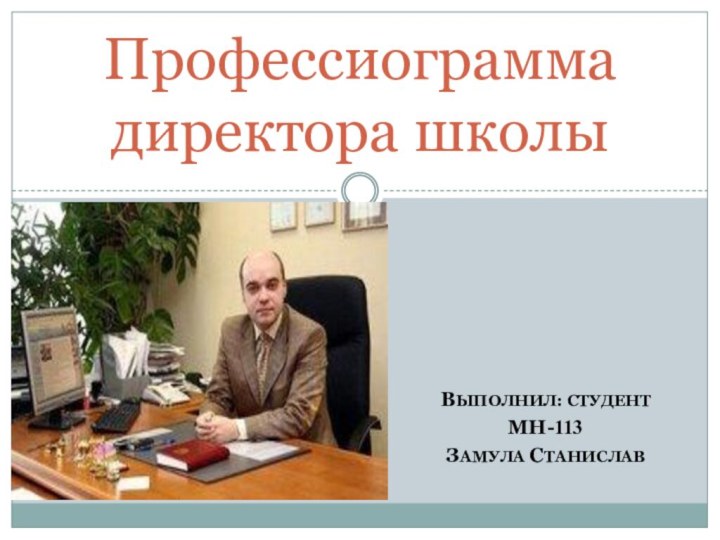 Профессиограмма директора школы

Выполнил: студент
МН-113
Замула Станислав